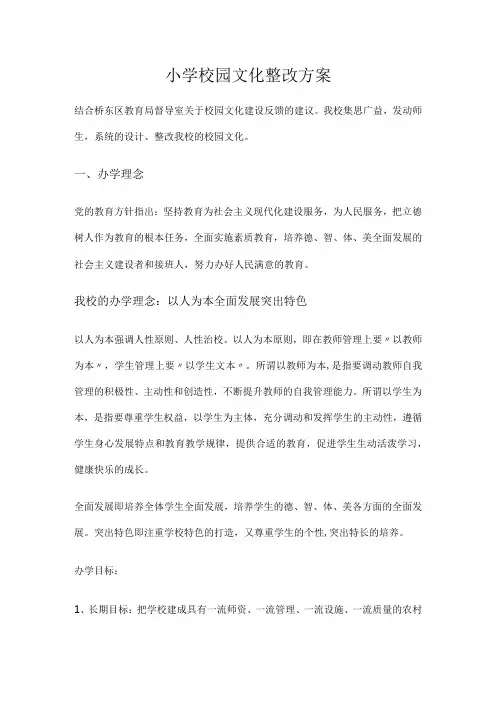 小学校园文化整改方案

结合桥东区教育局督导室关于校园文化建设反馈的建议。我校集思广益，发动师生，系统的设计、整改我校的校园文化。

一、办学理念

党的教育方针指出：坚持教育为社会主义现代化建设服务，为人民服务，把立德树人作为教育的根本任务，全面实施素质教育，培养德、智、体、美全面发展的社会主义建设者和接班人，努力办好人民满意的教育。

我校的办学理念：以人为本全面发展突出特色

以人为本强调人性原则、人性治校。以人为本原则，即在教师管理上要〃以教师为本〃，学生管理上要〃以学生文本〃。所谓以教师为本，是指要调动教师自我管理的积极性、主动性和创造性，不断提升教师的自我管理能力。所谓以学生为本，是指要尊重学生权益，以学生为主体，充分调动和发挥学生的主动性，遵循学生身心发展特点和教育教学规律，提供合适的教育，促进学生生动活泼学习，健康快乐的成长。

全面发展即培养全体学生全面发展，培养学生的德、智、体、美各方面的全面发展。突出特色即注重学校特色的打造，又尊重学生的个性，突出特长的培养。

办学目标：

1、长期目标：把学校建成具有一流师资、一流管理、一流设施、一流质量的农村